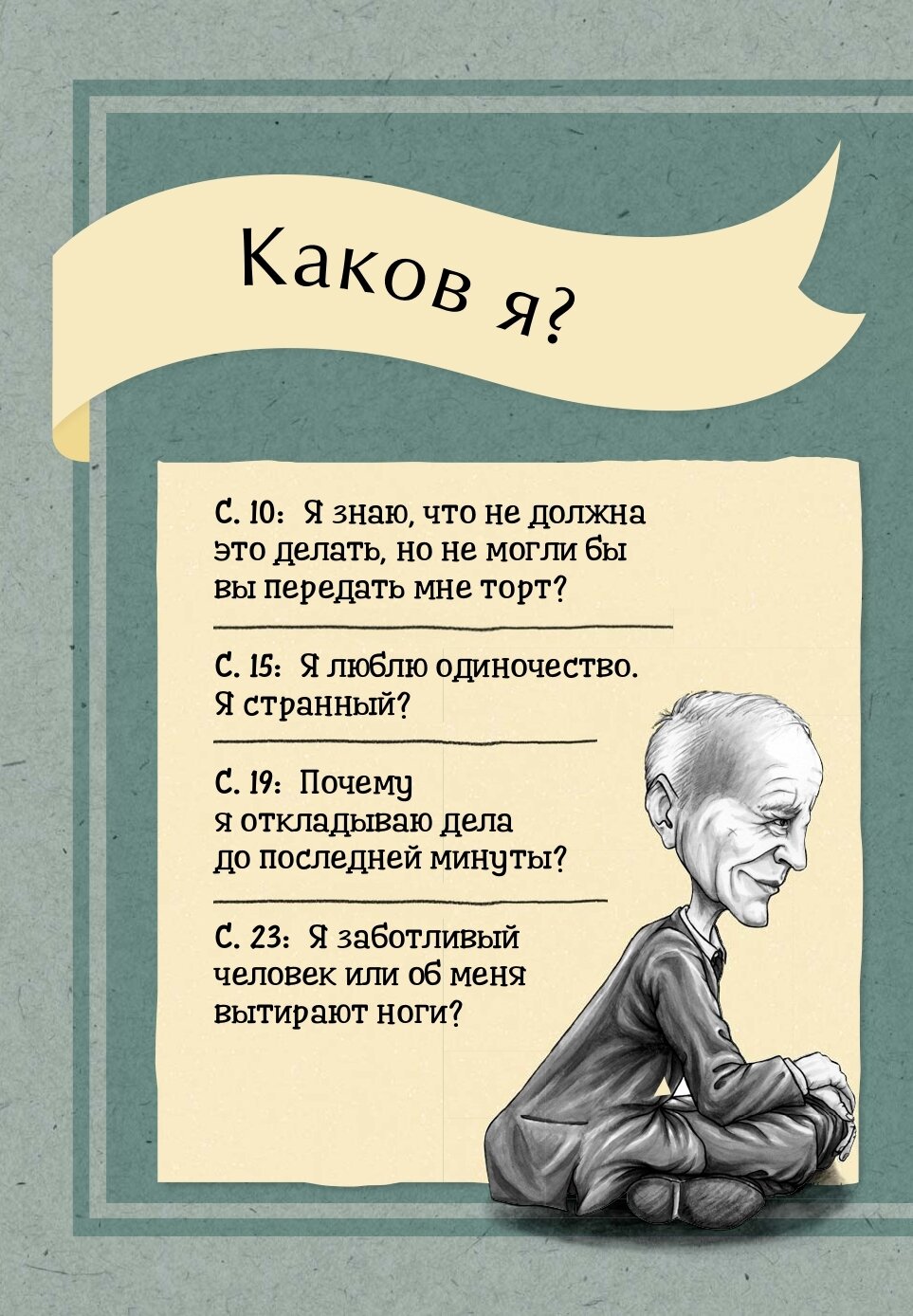 Каков я?

С. 10: Я знаю, что не должна это делать, но не могли бы вы передать мне торт?

С. 15: Я люблю одиночество. Я странный?

С. 19: Почему я откладываю дела до последней минуты?

С. 23: Я заботливый человек или об меня вытирают ноги?